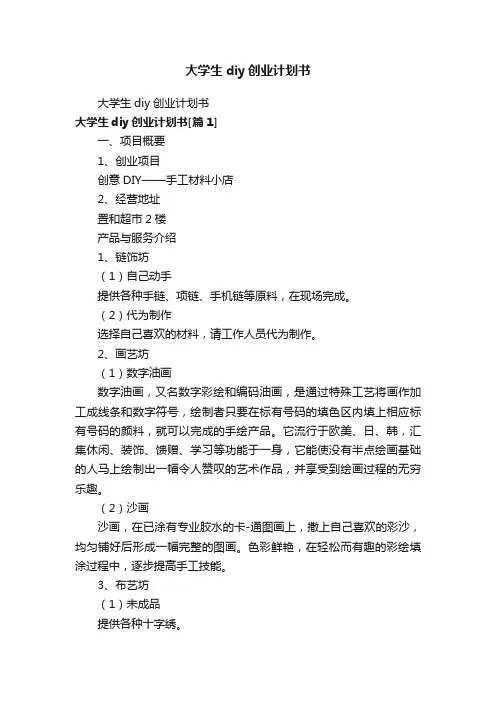 大学生 diy 创业计划书

大学生 diy 创业计划书

大学生 diy 创业计划书[篇 1]

一、项目概要

1、创业项目

创意 DIY——手工材料小店

2、经营地址

置和超市 2 楼

产品与服务介绍

1、链饰坊

（1）自己动手

提供各种手链、项链、手机链等原料，在现场完成。

（2）代为制作

选择自己喜欢的材料，请工作人员代为制作。

2、画艺坊

（1）数字油画

数字油画，又名数字彩绘和编码油画，是通过特殊工艺将画作加工成线条和数字符号，绘制者只要在标有号码的填色区内填上相应标有号码的颜料，就可以完成的手绘产品。它流行于欧美、日、韩，汇集休闲、装饰、馈赠、学习等功能于一身，它能使没有半点绘画基础的人马上绘制出一幅令人赞叹的艺术作品，并享受到绘画过程的无穷乐趣。

（2）沙画

沙画，在已涂有专业胶水的卡-通图画上，撒上自己喜欢的彩沙，均匀铺好后形成一幅完整的图画。色彩鲜艳，在轻松而有趣的彩绘填涂过程中，逐步提高手工技能。

3、布艺坊

（1）未成品

提供各种十字绣。